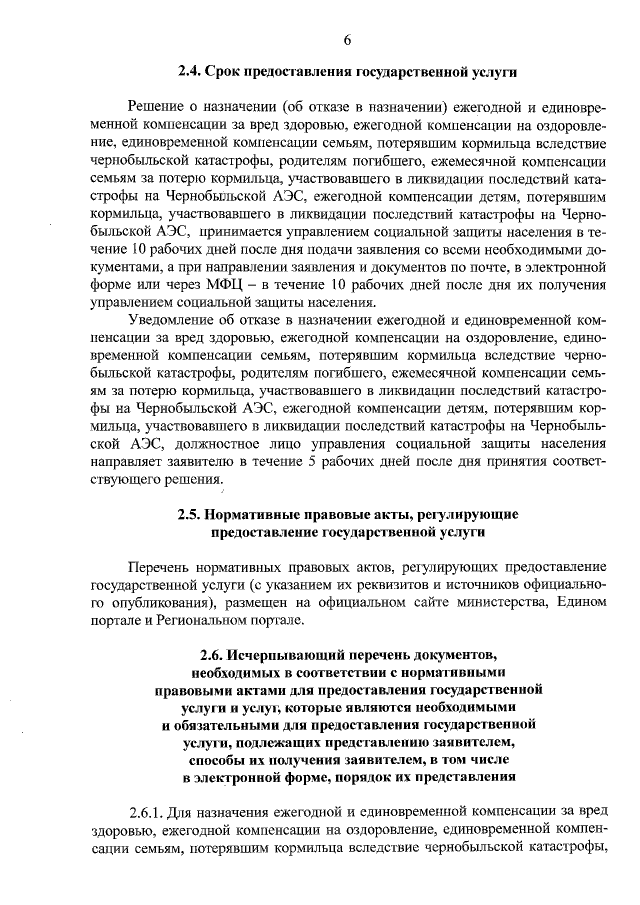 6

2.4. Срок предоставления государственной услуги

Решение о назначении (об отказе в назначении) ежегодной и единовременной компенсации за вред здоровью, ежегодной компенсации на оздоровление, единовременной компенсации семьям, потерявшим кормильца вследствие чернобыльской катастрофы, родителям погибшего, ежемесячной компенсации семьям за потерю кормильца, участвовавшего в ликвидации последствий катастрофы на Чернобыльской АЭС, ежегодной компенсации детям, потерявшим кормильца, участвовавшего в ликвидации последствий катастрофы на Чернобыльской АЭС, принимается управлением социальной защиты населения в течение 10 рабочих дней после дня подачи заявления со всеми необходимыми документами, а при направлении заявления и документов по почте, в электронной форме или через МФЦ – в течение 10 рабочих дней после дня их получения управлением социальной защиты населения.

Уведомление об отказе в назначении ежегодной и единовременной компенсации за вред здоровью, ежегодной компенсации на оздоровление, единовременной компенсации семьям, потерявшим кормильца вследствие чернобыльской катастрофы, родителям погибшего, ежемесячной компенсации семьям за потерю кормильца, участвовавшего в ликвидации последствий катастрофы на Чернобыльской АЭС, ежегодной компенсации детям, потерявшим кормильца, участвовавшего в ликвидации последствий катастрофы на Чернобыльской АЭС, должностное лицо управления социальной защиты населения направляет заявителю в течение 5 рабочих дней после дня принятия соответствующего решения.

2.5. Нормативные правовые акты, регулирующие предоставление государственной услуги

Перечень нормативных правовых актов, регулирующих предоставление государственной услуги (с указанием их реквизитов и источников официального опубликования), размещен на официальном сайте министерства, Едином портале и Региональном портале.

2.6. Исчерпывающий перечень документов, необходимых в соответствии с нормативными правовыми актами для предоставления государственной услуги и услуг, которые являются необходимыми и обязательными для предоставления государственной услуги, подлежащих представлению заявителем, способы их получения заявителем, в том числе в электронной форме, порядок их представления

2.6.1. Для назначения ежегодной и единовременной компенсации за вред здоровью, ежегодной компенсации на оздоровление, единовременной компенсации семьям, потерявшим кормильца вследствие чернобыльской катастрофы,